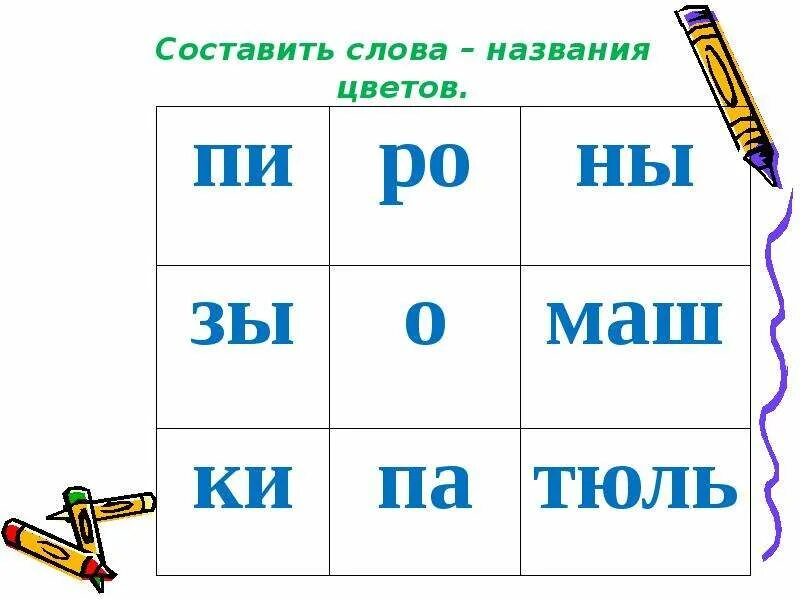 Составить слова – названия цветов.

| пи | ро | ны |
|---|---|---|
| зы | о | маш |
| ки | па | тюль |